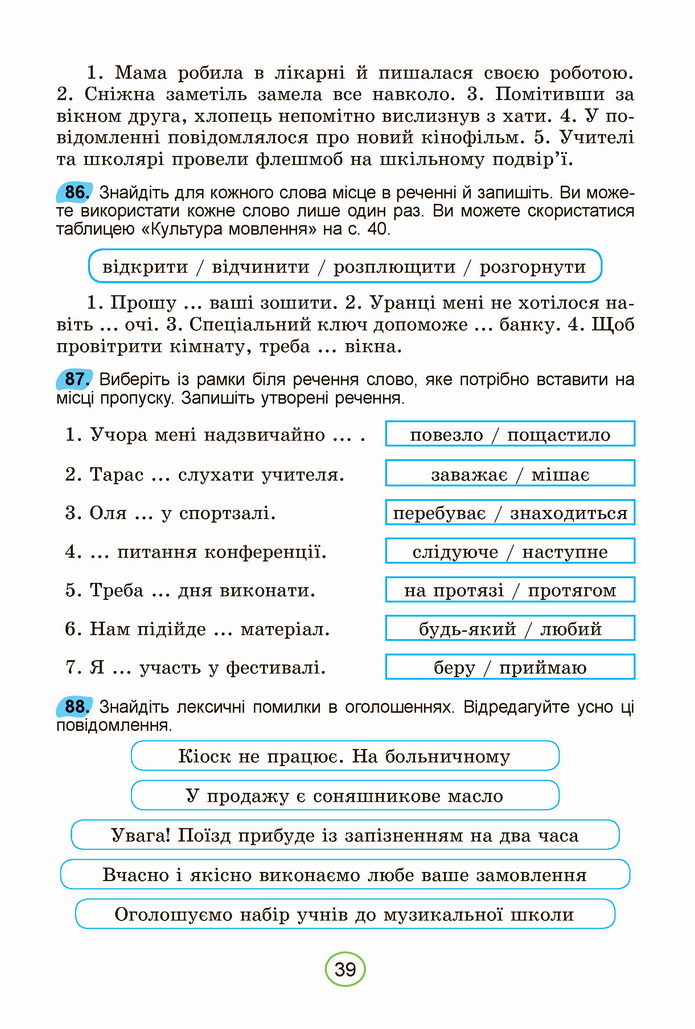 1. Мама робила в лікарні й пишалася своєю роботою. 2. Сніжна заметіль замела все навколо. 3. Помітивши за вікном друга, хлопець непомітно вислизнув з хати. 4. У повідомленні повідомлялося про новий кінофільм. 5. Учителі та школярі провели флешмоб на шкільному подвір'ї.

86. Знайдіть для кожного слова місце в реченні й запишіть. Ви можете використати кожне слово лише один раз. Ви можете скористатися таблицею «Культура мовлення» на с. 40.

відкрити / відчинити / розплющити / розгорнути

1. Прошу ... ваші зошити. 2. Уранці мені не хотілося навіть ... очі. 3. Спеціальний ключ допоможе ... банку. 4. Щоб провітрити кімнату, треба ... вікна.

87. Виберіть із рамки біля речення слово, яке потрібно вставити на місці пропуску. Запишіть утворені речення.

1. Учора мені надзвичайно ... .

повезло / пощастило

2. Тарас ... слухати учителя.

заважає / мішає

3. Оля ... у спортзалі.

перебуває / знаходиться

4. ... питання конференції.

слідуюче / наступне

5. Треба ... дня виконати.

на протязі / протягом

6. Нам підійде ... матеріал.

будь-який / любий

7. Я ... участь у фестивалі.

беру / приймаю

88. Знайдіть лексичні помилки в оголошеннях. Відредагуйте усно ці повідомлення.

Кіоск не працює. На больничному

У продажу є соняшникове масло

Увага! Поїзд прибуде із запізненням на два часа

Вчасно і якісно виконаємо любе ваше замовлення

Оголошуємо набір учнів до музикальної школи

39